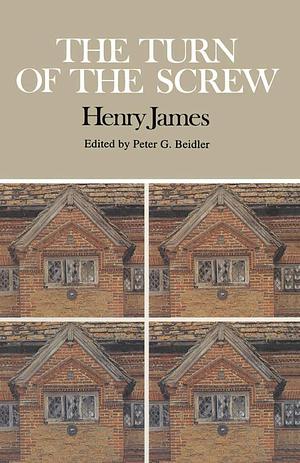 THE TURN OF THE SCREW

Henry James

Edited by Peter G. Beidler